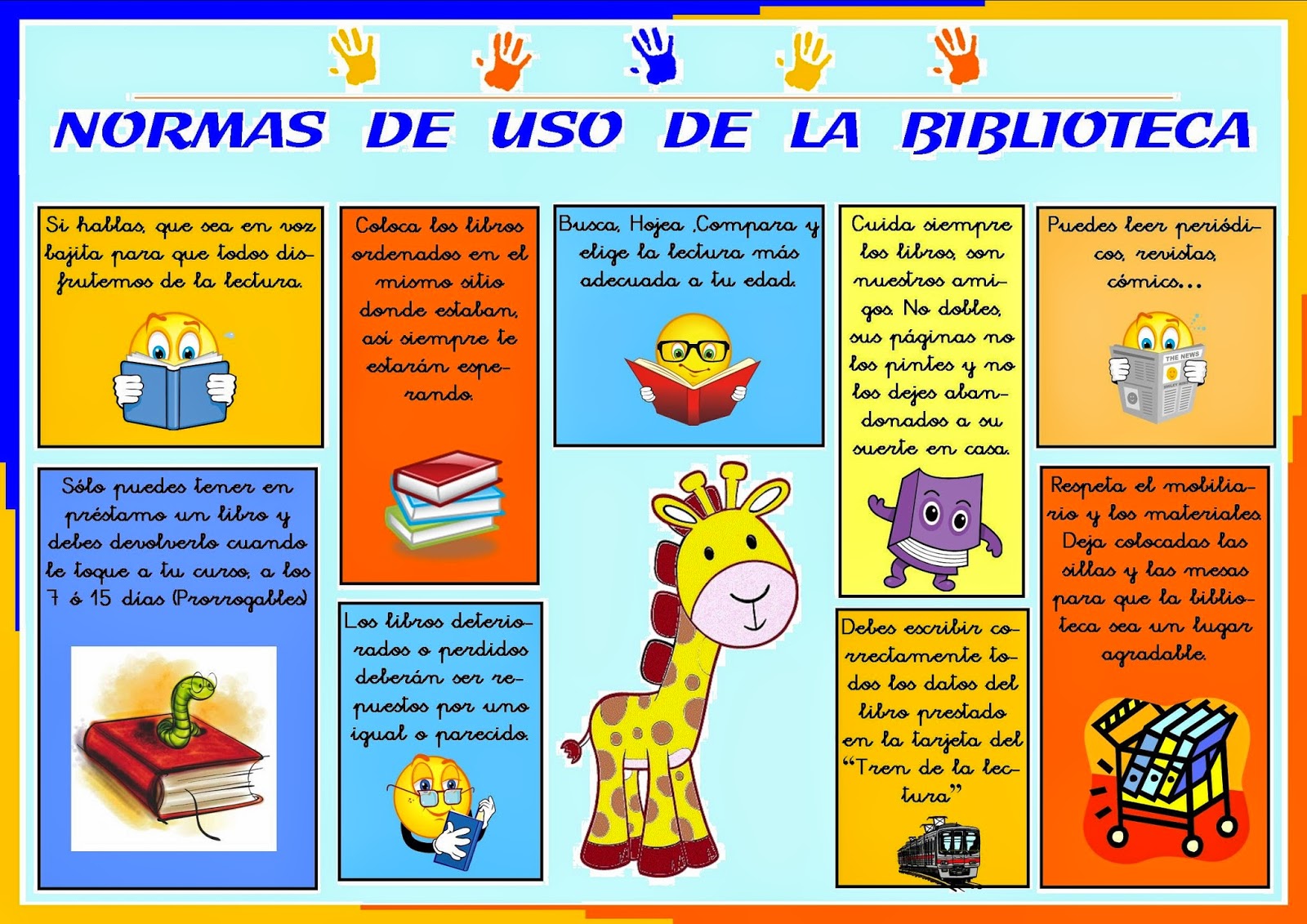 NORMAS DE USO DE LA BIBLIOTECA

Si hablas, que sea en voz bajita para que todos disfrutemos de la lectura.

Sólo puedes tener en préstamo un libro y debes devolverlo cuando le toque a tu curso, a los 7 ó 15 días (Prorrogables)

Coloca los libros ordenados en el mismo sitio donde estaban, así siempre te estarán esperando.

Los libros deteriorados o perdidos deberán ser repuestos por uno igual o parecido.

Busca, Hojea ,Compara y elige la lectura más adecuada a tu edad.

Cuida siempre los libros, son nuestros amigos. No dobles, sus páginas no los pintes y no los dejes abandonados a su suerte en casa.

Debes escribir correctamente todos los datos del libro prestado en la tarjeta del "Tren de la lectura"

Puedes leer periódicos, revistas, cómics...

THE NEWS

Respeta el mobiliario y los materiales. Deja colocadas las sillas y las mesas para que la biblioteca sea un lugar agradable.